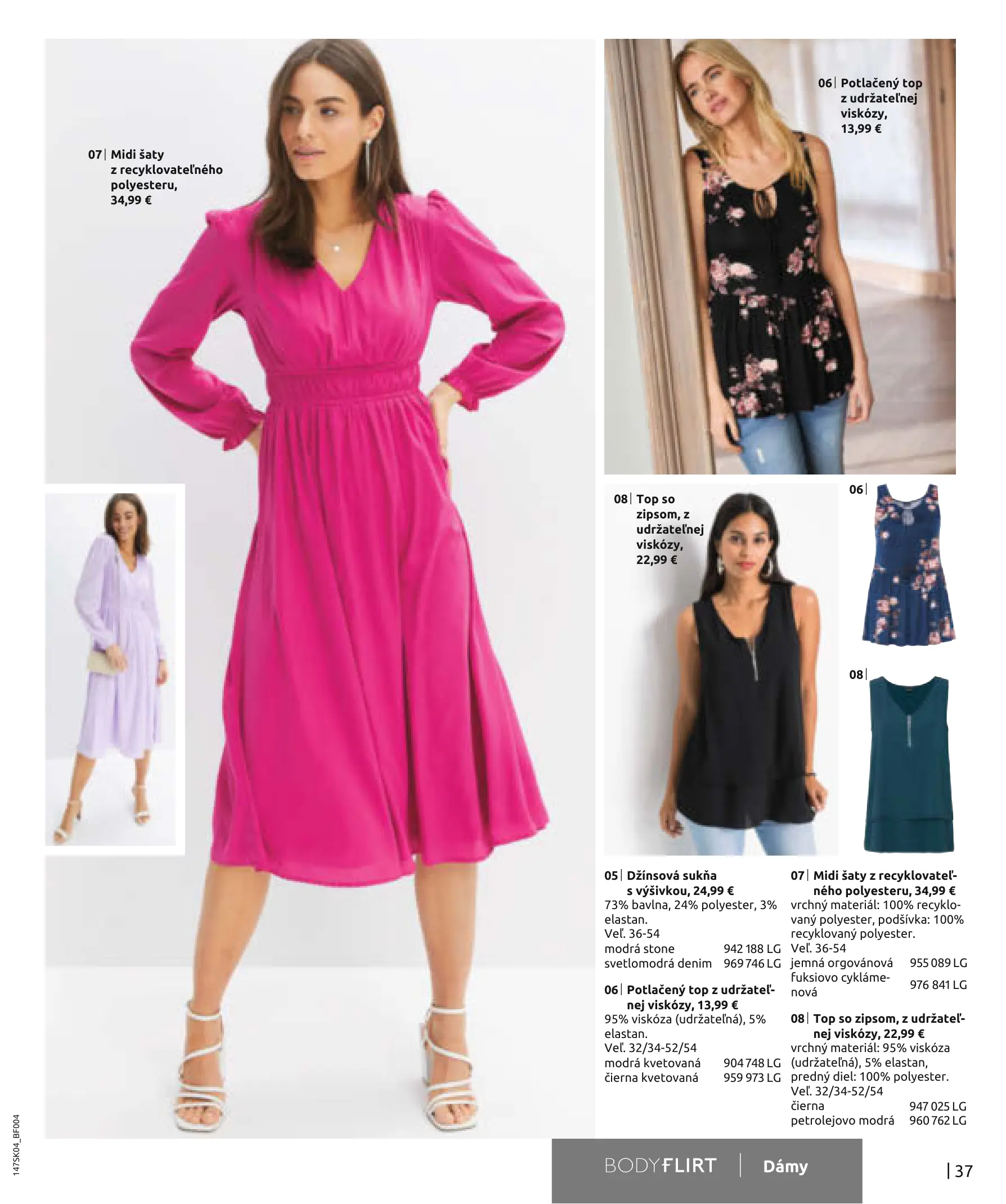 07| Midi šaty z recyklovateľného polyesteru, 34,99 €

06| Potlačený top z udržateľnej viskózy, 13,99 €

08| Top so zipsom, z udržateľnej viskózy, 22,99 €

06|

08|

05| Džínsová sukňa s výšivkou, 24,99 €
73% bavlna, 24% polyester, 3% elastan.
Veľ. 36-54
modrá stone 942 188 LG
svetlomodrá denim 969 746 LG

06| Potlačený top z udržateľnej viskózy, 13,99 €
95% viskóza (udržateľná), 5% elastan.
Veľ. 32/34-52/54
modrá kvetovaná 904 748 LG
čierna kvetovaná 959 973 LG

07| Midi šaty z recyklovateľného polyesteru, 34,99 €
vrchný materiál: 100% recyklovaný polyester, podšívka: 100% recyklovaný polyester.
Veľ. 36-54
jemná orgovánová 955 089 LG
fuksiovo cyklámenová 976 841 LG

08| Top so zipsom, z udržateľnej viskózy, 22,99 €
vrchný materiál: 95% viskóza (udržateľná), 5% elastan, predný diel: 100% polyester.
Veľ. 32/34-52/54
čierna 947 025 LG
petrolejovo modrá 960 762 LG

147SK04_BF004

BODYFLIRT | Dámy

| 37